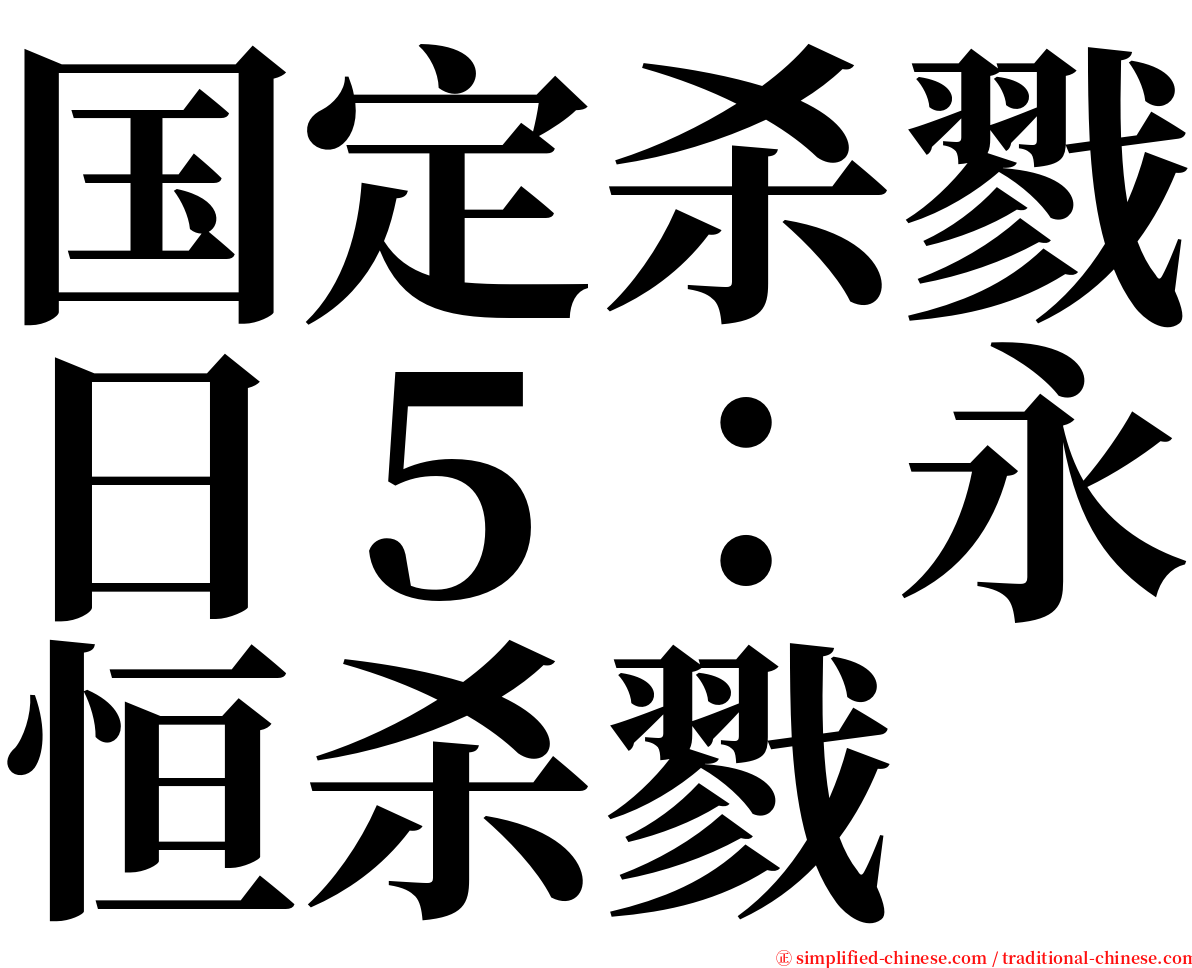 国定杀戮日５：永恒杀戮

㊣ simplified-chinese.com / traditional-chinese.com